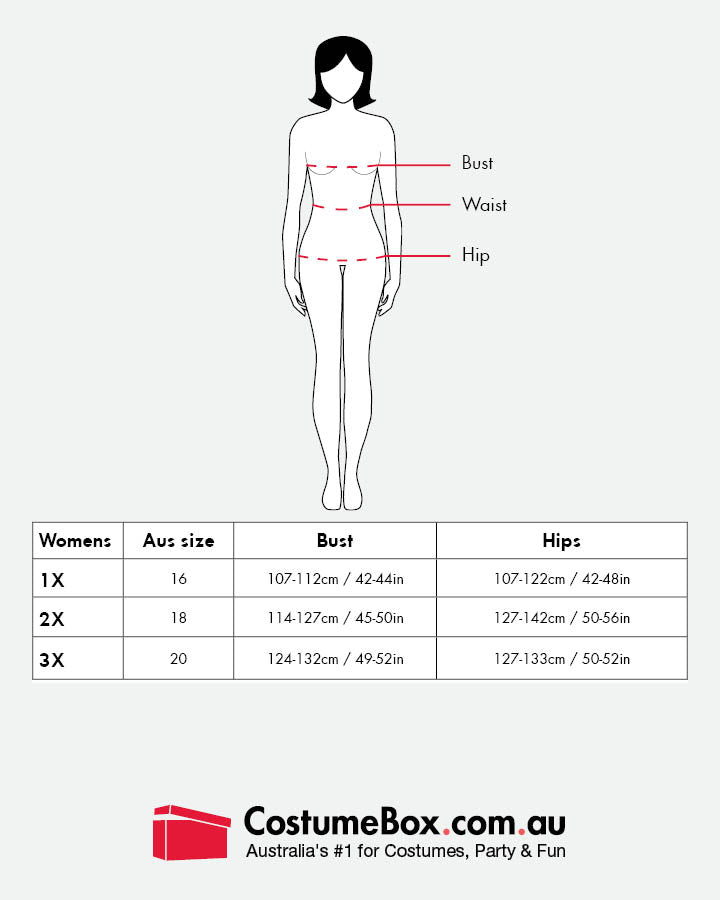 Bust
Waist
Hip

| Womens | Aus size | Bust | Hips |
|---|---|---|---|
| 1X | 16 | 107-112cm / 42-44in | 107-122cm / 42-48in |
| 2X | 18 | 114-127cm / 45-50in | 127-142cm / 50-56in |
| 3X | 20 | 124-132cm / 49-52in | 127-133cm / 50-52in |

CostumeBox.com.au
Australia's #1 for Costumes, Party & Fun